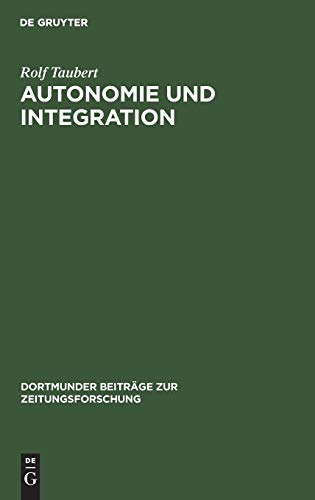 DE GRUYTER

Rolf Taubert

AUTONOMIE UND INTEGRATION

DORTMUNDER BEITRÄGE ZUR ZEITUNGSFORSCHUNG

DE
G